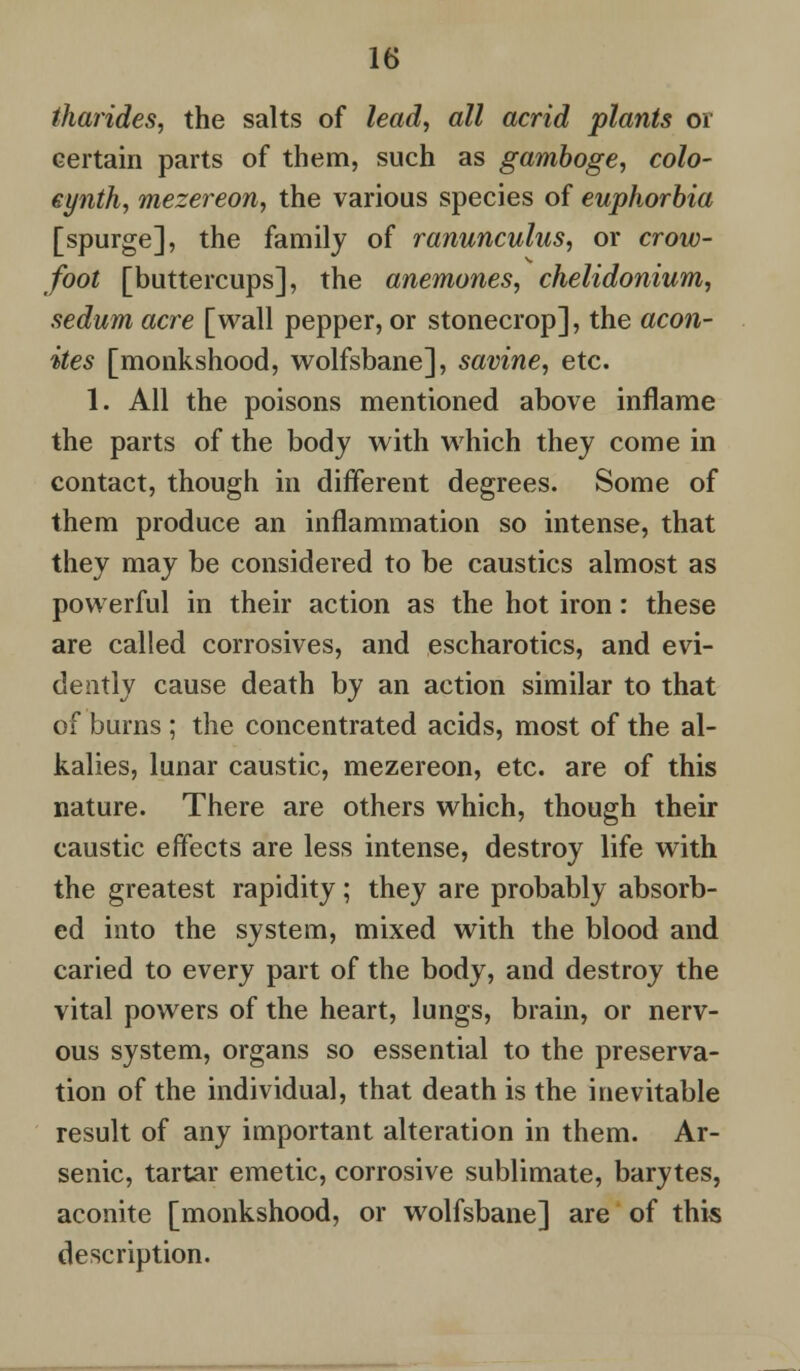 16

tharides, the salts of lead, all acrid plants or certain parts of them, such as gamboge, colocynth, mezereon, the various species of euphorbia [spurge], the family of ranunculus, or crowfoot [buttercups], the anemones, chelidonium, sedum acre [wall pepper, or stonecrop], the aconites [monkshood, wolfsbane], savine, etc.

1. All the poisons mentioned above inflame the parts of the body with which they come in contact, though in different degrees. Some of them produce an inflammation so intense, that they may be considered to be caustics almost as powerful in their action as the hot iron: these are called corrosives, and escharotics, and evidently cause death by an action similar to that of burns; the concentrated acids, most of the alkalies, lunar caustic, mezereon, etc. are of this nature. There are others which, though their caustic effects are less intense, destroy life with the greatest rapidity; they are probably absorbed into the system, mixed with the blood and caried to every part of the body, and destroy the vital powers of the heart, lungs, brain, or nervous system, organs so essential to the preservation of the individual, that death is the inevitable result of any important alteration in them. Arsenic, tartar emetic, corrosive sublimate, barytes, aconite [monkshood, or wolfsbane] are of this description.